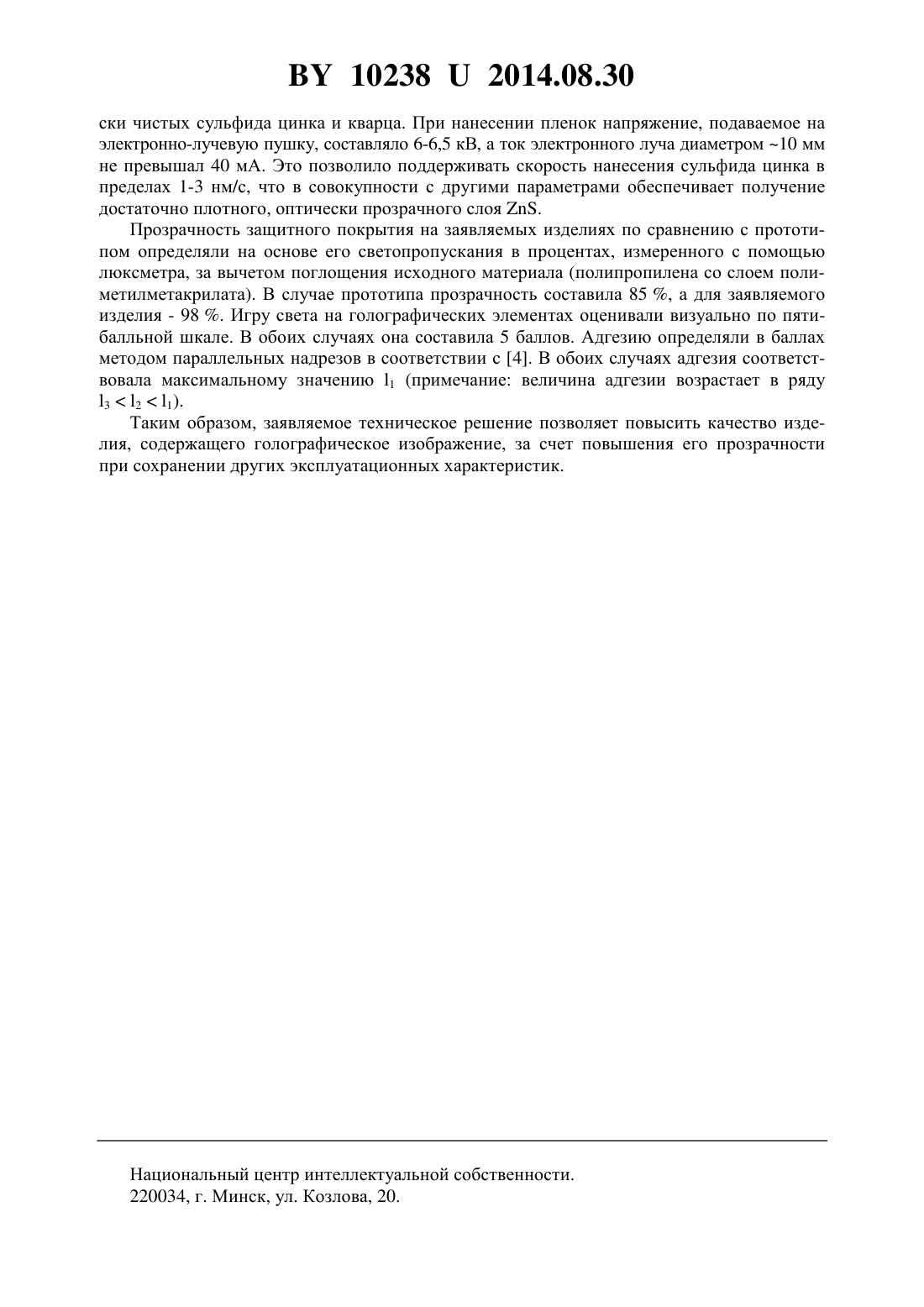 BY 10238 U 2014.08.30

ски чистых сульфида цинка и кварца. При нанесении пленок напряжение, подаваемое на электронно-лучевую пушку, составляло 6-6,5 кВ, а ток электронного луча диаметром ~10 мм не превышал 40 мА. Это позволило поддерживать скорость нанесения сульфида цинка в пределах 1-3 нм/с, что в совокупности с другими параметрами обеспечивает получение достаточно плотного, оптически прозрачного слоя ZnS.

Прозрачность защитного покрытия на заявляемых изделиях по сравнению с прототипом определяли на основе его светопропускания в процентах, измеренного с помощью люксметра, за вычетом поглощения исходного материала (полипропилена со слоем полиметилметакрилата). В случае прототипа прозрачность составила 85 %, а для заявляемого изделия - 98 %. Игру света на голографических элементах оценивали визуально по пятибалльной шкале. В обоих случаях она составила 5 баллов. Адгезию определяли в баллах методом параллельных надрезов в соответствии с [4]. В обоих случаях адгезия соответствовала максимальному значению $l_1$ (примечание: величина адгезии возрастает в ряду $l_3 < l_2 < l_1$).

Таким образом, заявляемое техническое решение позволяет повысить качество изделия, содержащего голографическое изображение, за счет повышения его прозрачности при сохранении других эксплуатационных характеристик.

Национальный центр интеллектуальной собственности.
220034, г. Минск, ул. Козлова, 20.